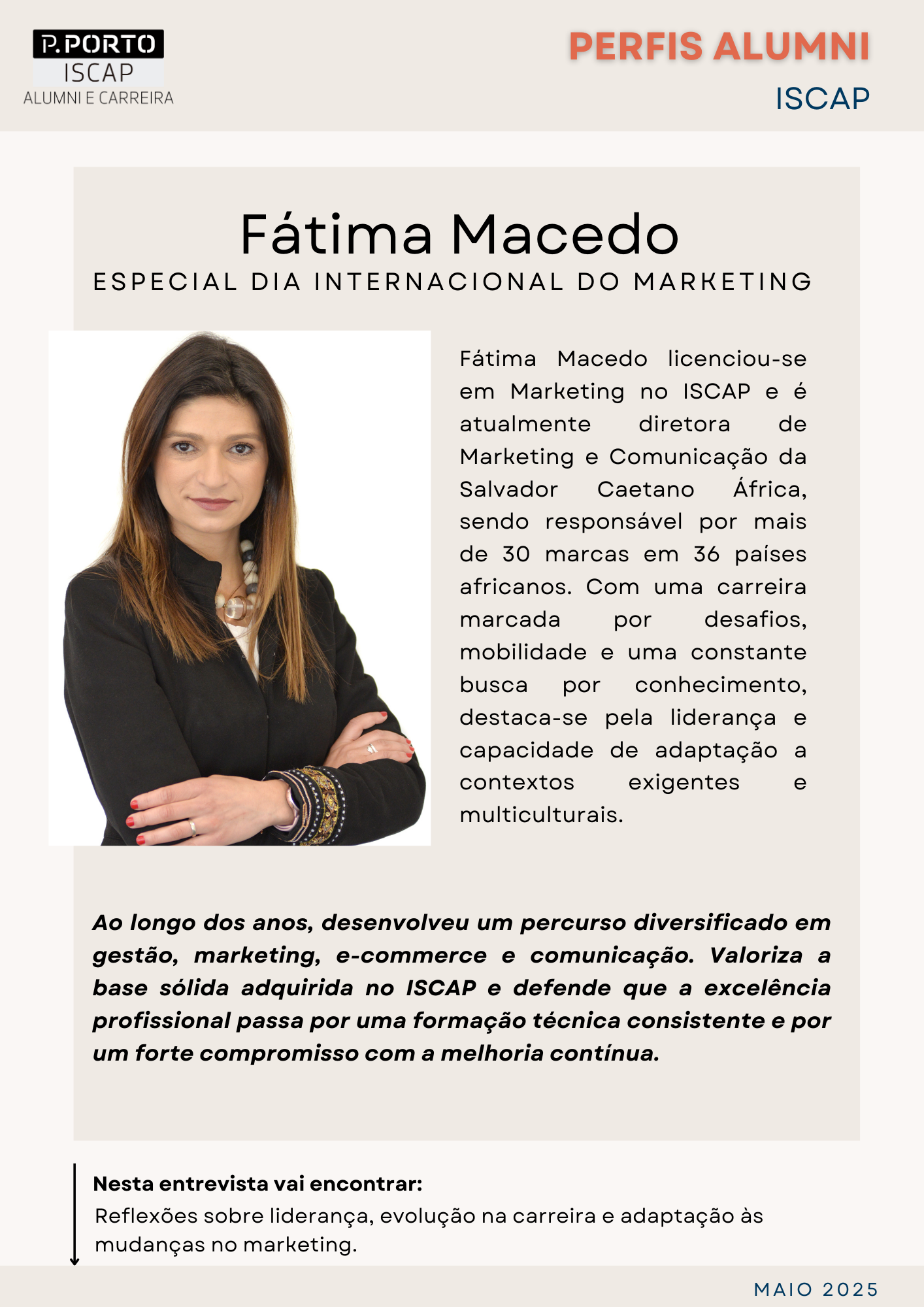 P.PORTO
ISCAP
ALUMNI E CARREIRA

PERFIS ALUMNI
ISCAP

Fátima Macedo
ESPECIAL DIA INTERNACIONAL DO MARKETING

Fátima Macedo licenciou-se em Marketing no ISCAP e é atualmente diretora de Marketing e Comunicação da Salvador Caetano África, sendo responsável por mais de 30 marcas em 36 países africanos. Com uma carreira marcada por desafios, mobilidade e uma constante busca por conhecimento, destaca-se pela liderança e capacidade de adaptação a contextos exigentes e multiculturais.

Ao longo dos anos, desenvolveu um percurso diversificado em gestão, marketing, e-commerce e comunicação. Valoriza a base sólida adquirida no ISCAP e defende que a excelência profissional passa por uma formação técnica consistente e por um forte compromisso com a melhoria contínua.

Nesta entrevista vai encontrar:
Reflexões sobre liderança, evolução na carreira e adaptação às mudanças no marketing.

MAIO 2025